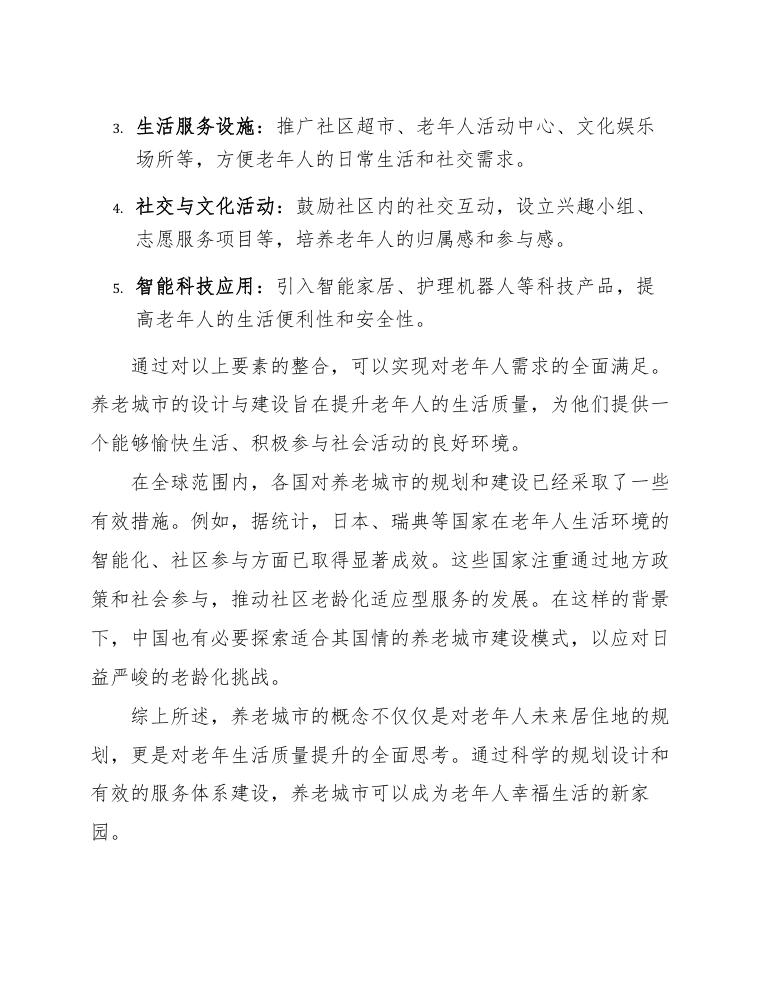 3. 生活服务设施：推广社区超市、老年人活动中心、文化娱乐场所等，方便老年人的日常生活和社交需求。

4. 社交与文化活动：鼓励社区内的社交互动，设立兴趣小组、志愿服务项目等，培养老年人的归属感和参与感。

5. 智能科技应用：引入智能家居、护理机器人等科技产品，提高老年人的生活便利性和安全性。

通过对以上要素的整合，可以实现对老年人需求的全面满足。养老城市的设计与建设旨在提升老年人的生活质量，为他们提供一个能够愉快生活、积极参与社会活动的良好环境。

在全球范围内，各国对养老城市的规划和建设已经采取了一些有效措施。例如，据统计，日本、瑞典等国家在老年人生活环境的智能化、社区参与方面已取得显著成效。这些国家注重通过地方政策和社会参与，推动社区老龄化适应型服务的发展。在这样的背景下，中国也有必要探索适合其国情的养老城市建设模式，以应对日益严峻的老龄化挑战。

综上所述，养老城市的概念不仅仅是对老年人未来居住地的规划，更是对老年生活质量提升的全面思考。通过科学的规划设计和有效的服务体系建设，养老城市可以成为老年人幸福生活的新家园。